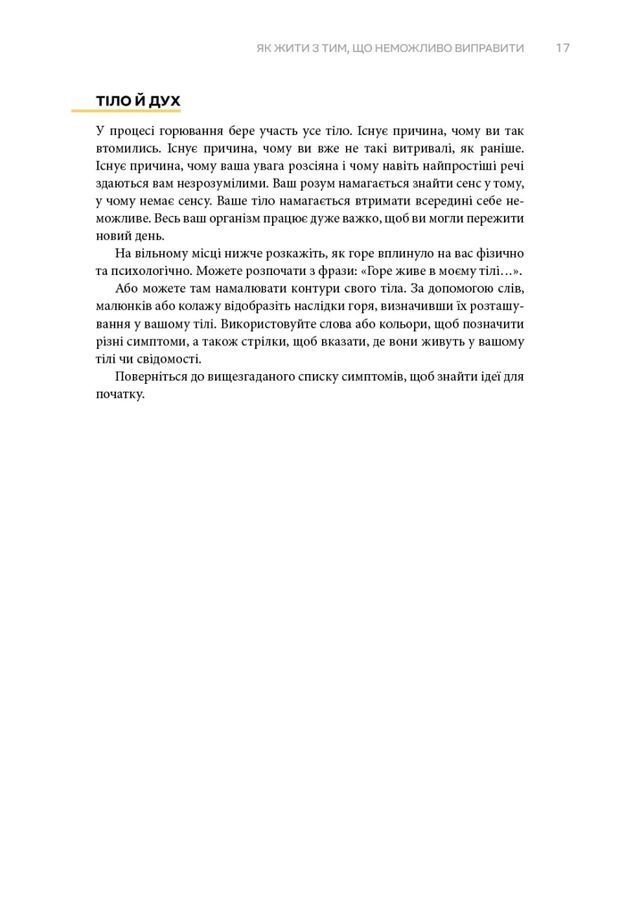 ЯК ЖИТИ З ТИМ, ЩО НЕМОЖЛИВО ВИПРАВИТИ 17

ТІЛО Й ДУХ

У процесі горювання бере участь усе тіло. Існує причина, чому ви так втомились. Існує причина, чому ви вже не такі витривалі, як раніше. Існує причина, чому ваша увага розсіяна і чому навіть найпростіші речі здаються вам незрозумілими. Ваш розум намагається знайти сенс у тому, у чому немає сенсу. Ваше тіло намагається втримати всередині себе неможливе. Весь ваш організм працює дуже важко, щоб ви могли пережити новий день.

На вільному місці нижче розкажіть, як горе вплинуло на вас фізично та психологічно. Можете розпочати з фрази: «Горе живе в моєму тілі…».

Або можете там намалювати контури свого тіла. За допомогою слів, малюнків або колажу відобразіть наслідки горя, визначивши їх розташування у вашому тілі. Використовуйте слова або кольори, щоб позначити різні симптоми, а також стрілки, щоб вказати, де вони живуть у вашому тілі чи свідомості.

Поверніться до вищезгаданого списку симптомів, щоб знайти ідеї для початку.